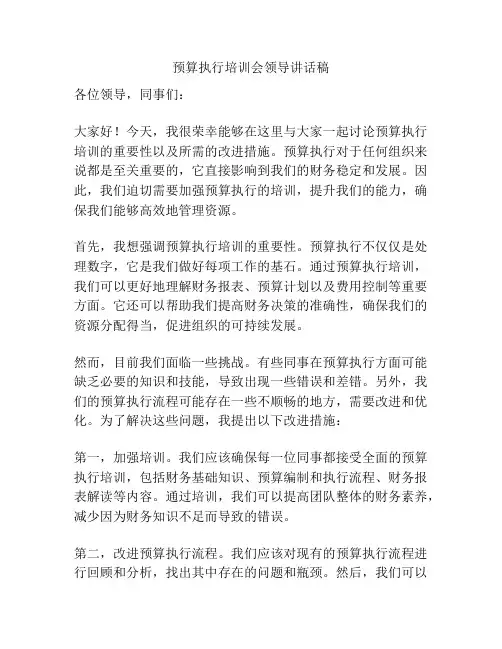 预算执行培训会领导讲话稿

各位领导，同事们：

大家好！今天，我很荣幸能够在这里与大家一起讨论预算执行培训的重要性以及所需的改进措施。预算执行对于任何组织来说都是至关重要的，它直接影响到我们的财务稳定和发展。因此，我们迫切需要加强预算执行的培训，提升我们的能力，确保我们能够高效地管理资源。

首先，我想强调预算执行培训的重要性。预算执行不仅仅是处理数字，它是我们做好每项工作的基石。通过预算执行培训，我们可以更好地理解财务报表、预算计划以及费用控制等重要方面。它还可以帮助我们提高财务决策的准确性，确保我们的资源分配得当，促进组织的可持续发展。

然而，目前我们面临一些挑战。有些同事在预算执行方面可能缺乏必要的知识和技能，导致出现一些错误和差错。另外，我们的预算执行流程可能存在一些不顺畅的地方，需要改进和优化。为了解决这些问题，我提出以下改进措施：

第一，加强培训。我们应该确保每一位同事都接受全面的预算执行培训，包括财务基础知识、预算编制和执行流程、财务报表解读等内容。通过培训，我们可以提高团队整体的财务素养，减少因为财务知识不足而导致的错误。

第二，改进预算执行流程。我们应该对现有的预算执行流程进行回顾和分析，找出其中存在的问题和瓶颈。然后，我们可以